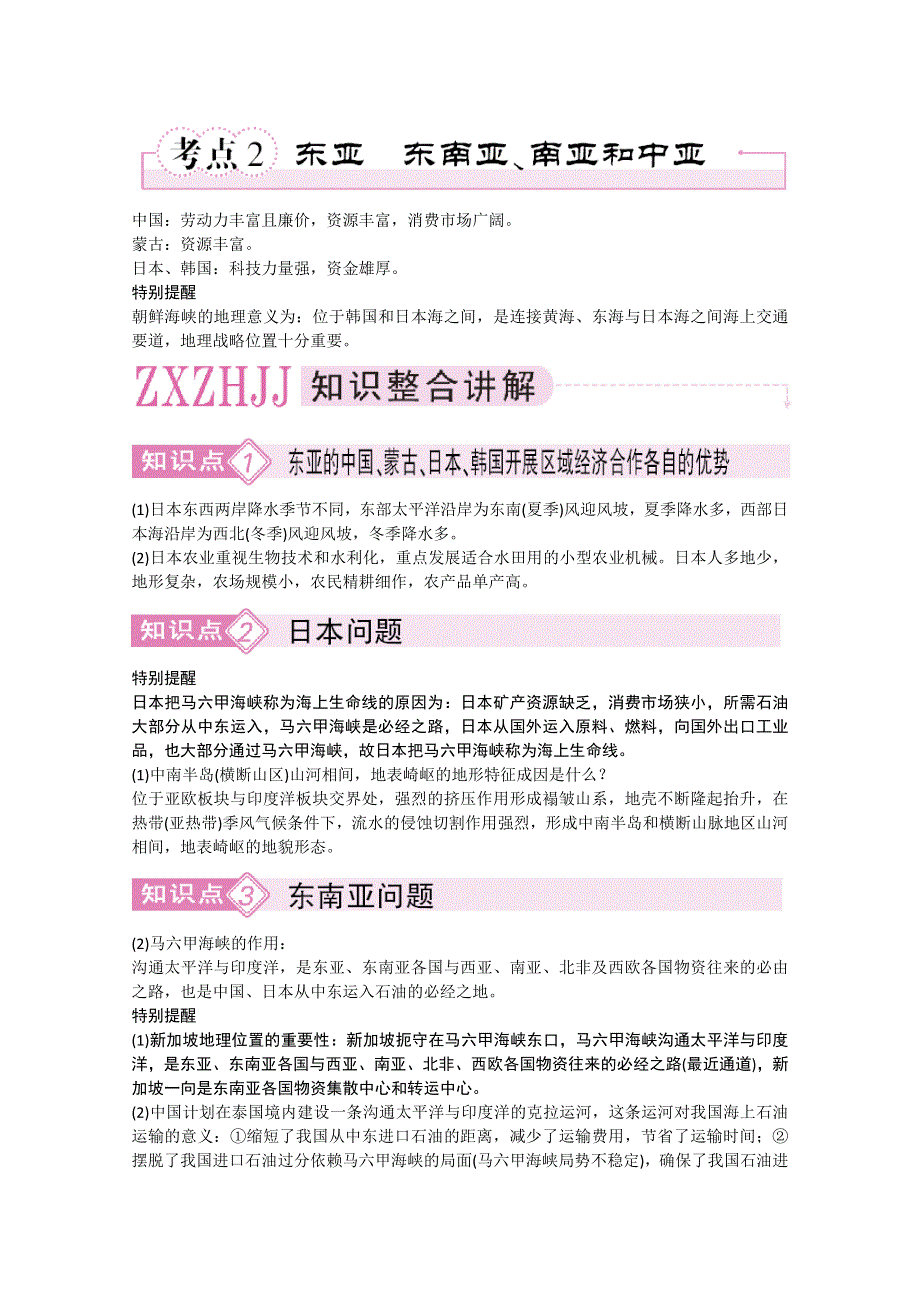 考点2 东亚 东南亚、南亚和中亚

中国：劳动力丰富且廉价，资源丰富，消费市场广阔。
蒙古：资源丰富。
日本、韩国：科技力量强，资金雄厚。
特别提醒
朝鲜海峡的地理意义为：位于韩国和日本海之间，是连接黄海、东海与日本海之间海上交通要道，地理战略位置十分重要。

ZXZHJJ 知识整合讲解

知识点1 东亚的中国、蒙古、日本、韩国开展区域经济合作各自的优势

(1)日本东西两岸降水季节不同，东部太平洋沿岸为东南(夏季)风迎风坡，夏季降水多，西部日本海沿岸为西北(冬季)风迎风坡，冬季降水多。
(2)日本农业重视生物技术和水利化，重点发展适合水田用的小型农业机械。日本人多地少，地形复杂，农场规模小，农民精耕细作，农产品单产高。

知识点2 日本问题

特别提醒
日本把马六甲海峡称为海上生命线的原因为：日本矿产资源缺乏，消费市场狭小，所需石油大部分从中东运入，马六甲海峡是必经之路，日本从国外运入原料、燃料，向国外出口工业品，也大部分通过马六甲海峡，故日本把马六甲海峡称为海上生命线。
(1)中南半岛(横断山区)山河相间，地表崎岖的地形特征成因是什么？
位于亚欧板块与印度洋板块交界处，强烈的挤压作用形成褶皱山系，地壳不断隆起抬升，在热带(亚热带)季风气候条件下，流水的侵蚀切割作用强烈，形成中南半岛和横断山脉地区山河相间，地表崎岖的地貌形态。

知识点3 东南亚问题

(2)马六甲海峡的作用：
沟通太平洋与印度洋，是东亚、东南亚各国与西亚、南亚、北非及西欧各国物资往来的必由之路，也是中国、日本从中东运入石油的必经之地。
特别提醒
(1)新加坡地理位置的重要性：新加坡扼守在马六甲海峡东口，马六甲海峡沟通太平洋与印度洋，是东亚、东南亚各国与西亚、南亚、北非、西欧各国物资往来的必经之路(最近通道)，新加坡一向是东南亚各国物资集散中心和转运中心。
(2)中国计划在泰国境内建设一条沟通太平洋与印度洋的克拉运河，这条运河对我国海上石油运输的意义：①缩短了我国从中东进口石油的距离，减少了运输费用，节省了运输时间；②摆脱了我国进口石油过分依赖马六甲海峡的局面(马六甲海峡局势不稳定)，确保了我国石油进